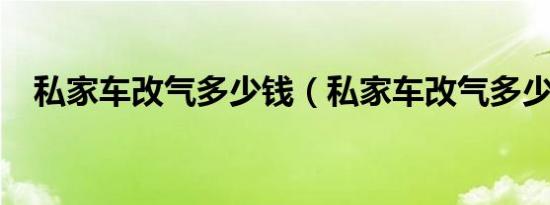 私家车改气多少钱（私家车改气多少